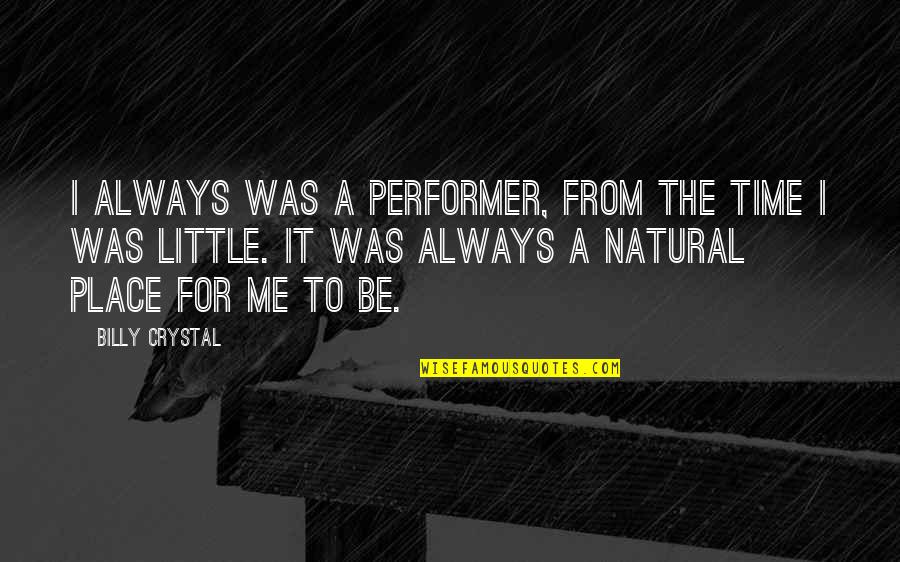 I ALWAYS WAS A PERFORMER, FROM THE TIME I WAS LITTLE. IT WAS ALWAYS A NATURAL PLACE FOR ME TO BE.

BILLY CRYSTAL

WISEFAMOUSQUOTES.COM